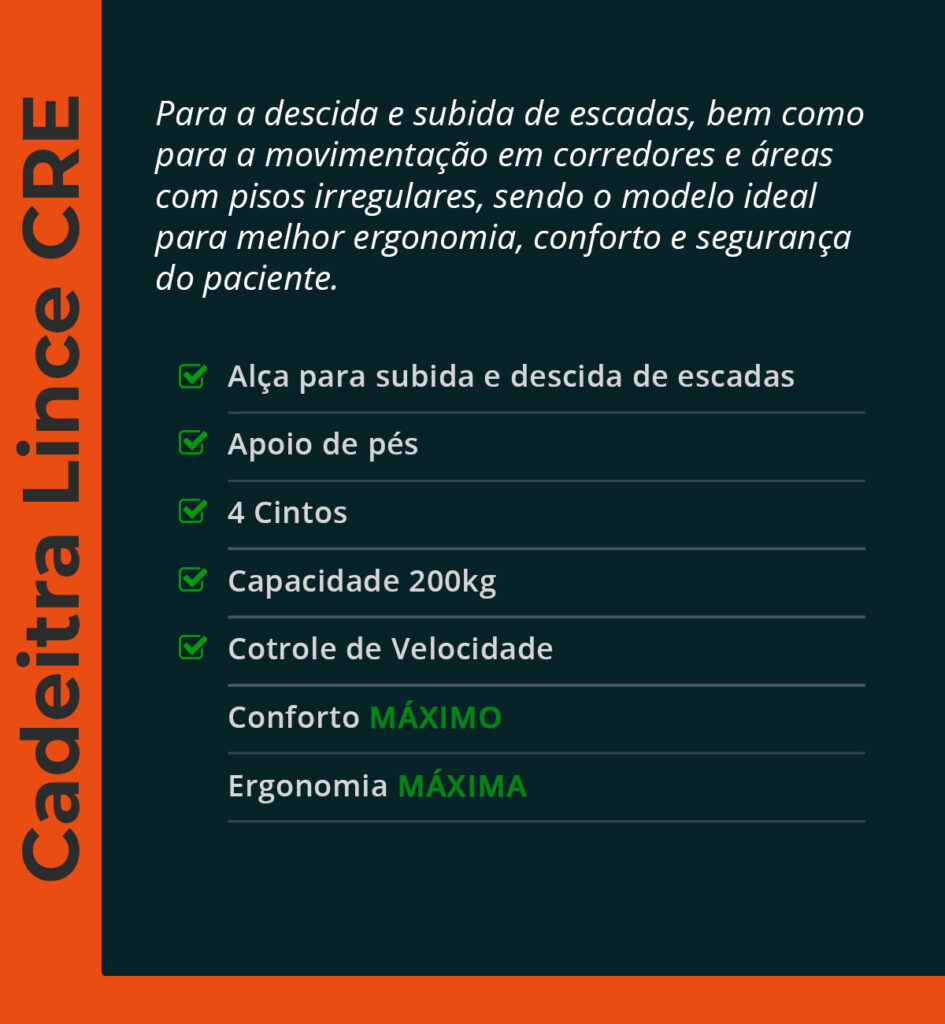 Cadeitra Lince CRE

Para a descida e subida de escadas, bem como para a movimentação em corredores e áreas com pisos irregulares, sendo o modelo ideal para melhor ergonomia, conforto e segurança do paciente.

Alça para subida e descida de escadas

Apoio de pés

4 Cintos

Capacidade 200kg

Cotrole de Velocidade

Conforto MÁXIMO

Ergonomia MÁXIMA